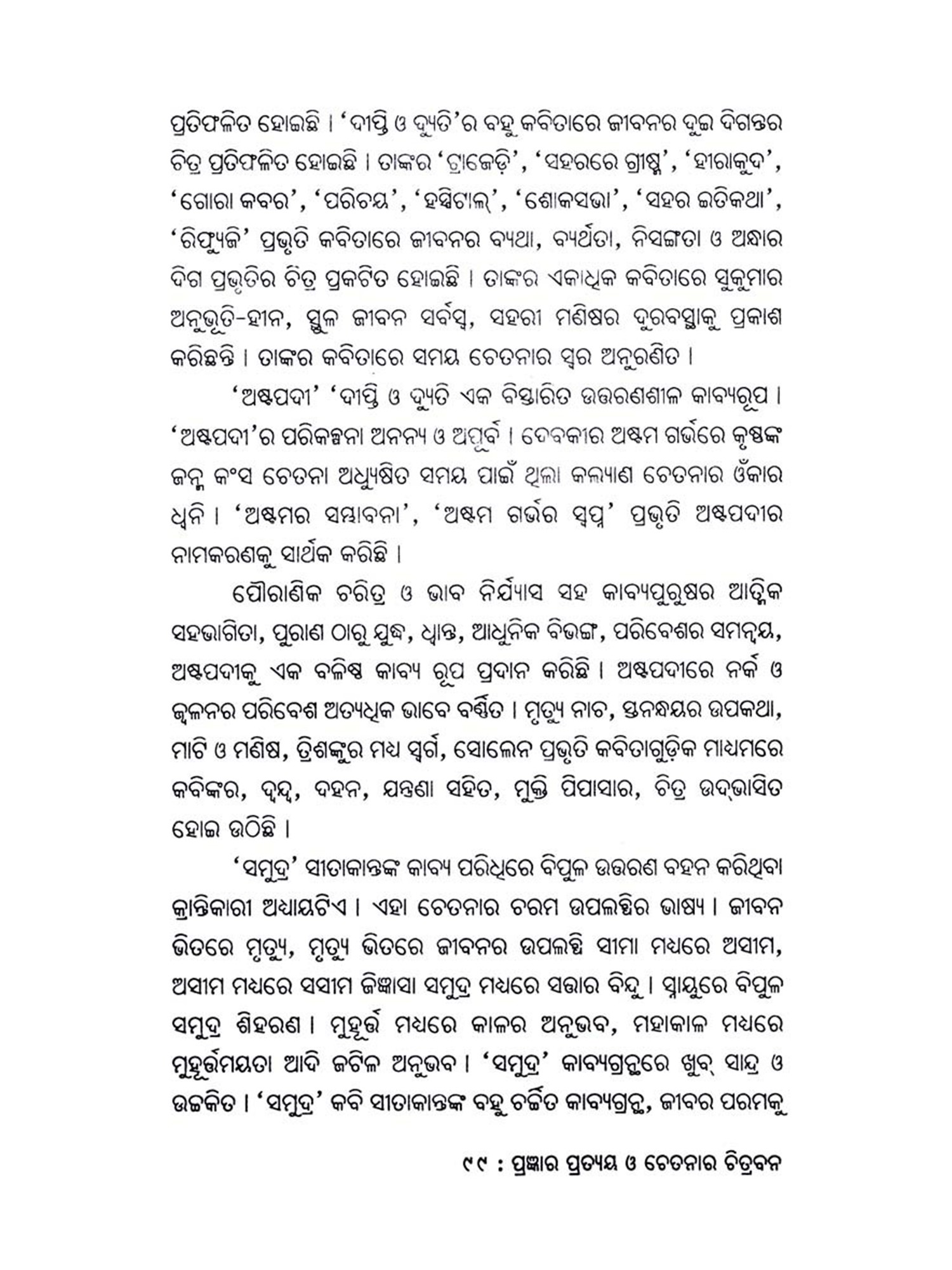 ପ୍ରତିଫଳିତ ହୋଇଛି । 'ଦୀପ୍ତି ଓ ଦ୍ୟୁତି'ର ବହୁ କବିତାରେ ଜୀବନର ଦୁଇ ଦିଗନ୍ତର ଚିତ୍ର ପ୍ରତିଫଳିତ ହୋଇଛି । ତାଙ୍କର 'ଟ୍ରାଜେଡ଼ି', 'ସହରରେ ଗ୍ରୀଷ୍ମ', 'ହୀରାକୁଦ', 'ଗୋରା କବର', 'ପରିଚୟ', 'ହସ୍ପିଟାଲ୍', 'ଶୋକସଭା', 'ସହର ଇତିକଥା', 'ରିଫ୍ୟୁଜି' ପ୍ରଭୃତି କବିତାରେ ଜୀବନର ବ୍ୟଥା, ବ୍ୟର୍ଥତା, ନିସଙ୍ଗତା ଓ ଅନ୍ଧାର ଦିଗ ପ୍ରଭୃତିର ଚିତ୍ର ପ୍ରକଟିତ ହୋଇଛି । ତାଙ୍କର ଏକାଧିକ କବିତାରେ ସୁକୁମାର ଅନୁଭୂତି-ହୀନ, ସ୍ଥୁଳ ଜୀବନ ସର୍ବସ୍ୱ, ସହରୀ ମଣିଷର ଦୁରବସ୍ଥାକୁ ପ୍ରକାଶ କରିଛନ୍ତି । ତାଙ୍କର କବିତାରେ ସମୟ ଚେତନାର ସ୍ୱର ଅନୁରଣିତ ।

'ଅଷ୍ଟପଦୀ' 'ଦୀପ୍ତି ଓ ଦ୍ୟୁତି ଏକ ବିସ୍ତାରିତ ଉତ୍ତରଣଶୀଳ କାବ୍ୟରୂପ । 'ଅଷ୍ଟପଦୀ'ର ପରିକଳ୍ପନା ଅନନ୍ୟ ଓ ଅପୂର୍ବ । ଦେବକୀର ଅଷ୍ଟମ ଗର୍ଭରେ କୃଷ୍ଣଙ୍କ ଜନ୍ମ କଂସ ଚେତନା ଅଧ୍ୟୁଷିତ ସମୟ ପାଇଁ ଥିଲା କଲ୍ୟାଣ ଚେତନାର ଓଁକାର ଧ୍ୱନି । 'ଅଷ୍ଟମର ସମ୍ଭାବନା', 'ଅଷ୍ଟମ ଗର୍ଭର ସ୍ୱପ୍ନ' ପ୍ରଭୃତି ଅଷ୍ଟପଦୀର ନାମକରଣକୁ ସାର୍ଥକ କରିଛି ।

ପୌରାଣିକ ଚରିତ୍ର ଓ ଭାବ ନିର୍ଯ୍ୟାସ ସହ କାବ୍ୟପୁରୁଷର ଆତ୍ମିକ ସହଭାଗିତା, ପୁରାଣ ଠାରୁ ଯୁଦ୍ଧ, ଧ୍ୱାନ୍ତ, ଆଧୁନିକ ବିଭଙ୍ଗ, ପରିବେଶର ସମନ୍ୱୟ, ଅଷ୍ଟପଦୀକୁ ଏକ ବଳିଷ୍ଠ କାବ୍ୟ ରୂପ ପ୍ରଦାନ କରିଛି । ଅଷ୍ଟପଦୀରେ ନର୍କ ଓ ଜ୍ୱଳନର ପରିବେଶ ଅତ୍ୟଧିକ ଭାବେ ବର୍ଣ୍ଣିତ । ମୃତ୍ୟୁ ନାଚ, ସ୍ତନନ୍ଧୟର ଉପକଥା, ମାଟି ଓ ମଣିଷ, ତ୍ରିଶଙ୍କୁର ମଧ୍ୟ ସ୍ୱର୍ଗ, ସୋଲେନ ପ୍ରଭୃତି କବିତାଗୁଡ଼ିକ ମାଧ୍ୟମରେ କବିଙ୍କର, ଦ୍ୱନ୍ଦ୍ୱ, ଦହନ, ଯନ୍ତ୍ରଣା ସହିତ, ମୁକ୍ତି ପିପାସାର, ଚିତ୍ର ଉଦ୍‌ଭାସିତ ହୋଇ ଉଠିଛି ।

'ସମୁଦ୍ର' ସୀତାକାନ୍ତଙ୍କ କାବ୍ୟ ପରିଧିରେ ବିପୁଳ ଉତ୍ତରଣ ବହନ କରିଥିବା କ୍ରାନ୍ତିକାରୀ ଅଧ୍ୟାୟଟିଏ । ଏହା ଚେତନାର ଚରମ ଉପଲବ୍ଧିର ଭାଷ୍ୟ । ଜୀବନ ଭିତରେ ମୃତ୍ୟୁ, ମୃତ୍ୟୁ ଭିତରେ ଜୀବନର ଉପଲବ୍ଧି ସୀମା ମଧ୍ୟରେ ଅସୀମ, ଅସୀମ ମଧ୍ୟରେ ସସୀମ ଜିଜ୍ଞାସା ସମୁଦ୍ର ମଧ୍ୟରେ ସତ୍ତାର ବିନ୍ଦୁ । ସ୍ନାୟୁରେ ବିପୁଳ ସମୁଦ୍ର ଶିହରଣ । ମୁହୂର୍ତ୍ତ ମଧ୍ୟରେ କାଳର ଅନୁଭବ, ମହାକାଳ ମଧ୍ୟରେ ମୁହୂର୍ତ୍ତମୟତା ଆଦି ଜଟିଳ ଅନୁଭବ । 'ସମୁଦ୍ର' କାବ୍ୟଗ୍ରନ୍ଥରେ ଖୁବ୍ ସାନ୍ଦ୍ର ଓ ଉଚ୍ଚକିତ । 'ସମୁଦ୍ର' କବି ସୀତାକାନ୍ତଙ୍କ ବହୁ ଚର୍ଚ୍ଚିତ କାବ୍ୟଗ୍ରନ୍ଥ, ଜୀବର ପରମକୁ

୯୯ : ପ୍ରଜ୍ଞାର ପ୍ରତ୍ୟୟ ଓ ଚେତନାର ଚିତ୍ରବନ